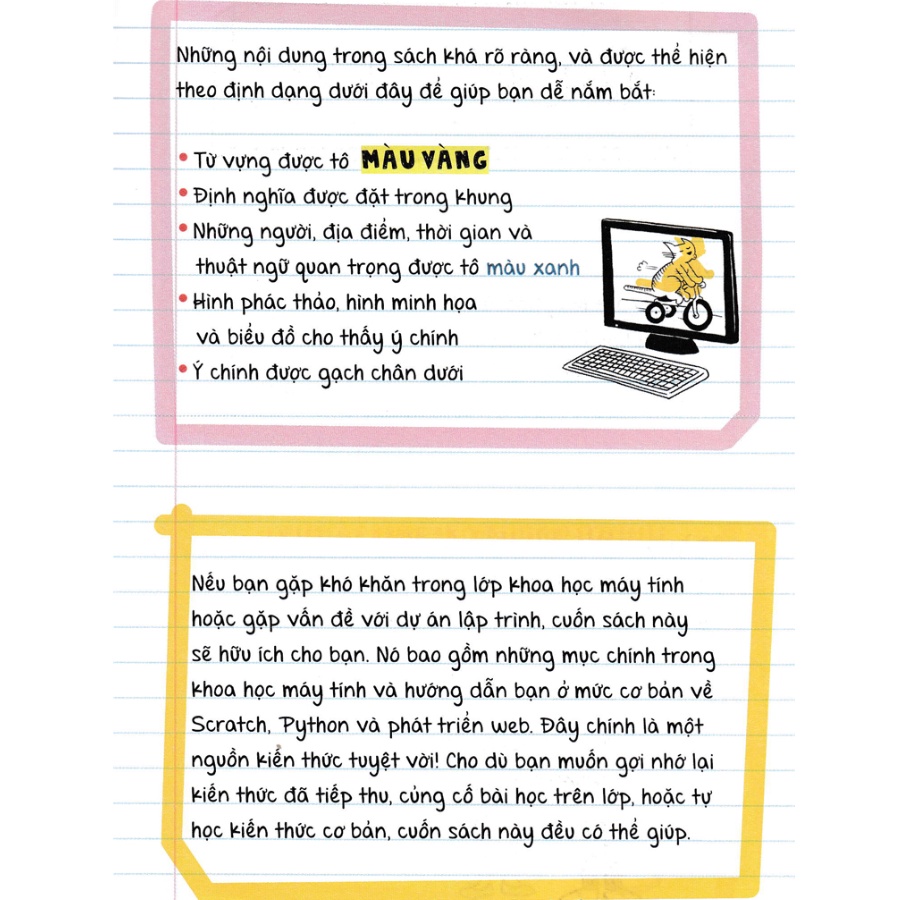 Những nội dung trong sách khá rõ ràng, và được thể hiện theo định dạng dưới đây để giúp bạn dễ nắm bắt:

• Từ vựng được tô MÀU VÀNG
• Định nghĩa được đặt trong khung
• Những người, địa điểm, thời gian và thuật ngữ quan trọng được tô màu xanh
• Hình phác thảo, hình minh họa và biểu đồ cho thấy ý chính
• Ý chính được gạch chân dưới

Nếu bạn gặp khó khăn trong lớp khoa học máy tính hoặc gặp vấn đề với dự án lập trình, cuốn sách này sẽ hữu ích cho bạn. Nó bao gồm những mục chính trong khoa học máy tính và hướng dẫn bạn ở mức cơ bản về Scratch, Python và phát triển web. Đây chính là một nguồn kiến thức tuyệt vời! Cho dù bạn muốn gợi nhớ lại kiến thức đã tiếp thu, củng cố bài học trên lớp, hoặc tự học kiến thức cơ bản, cuốn sách này đều có thể giúp.